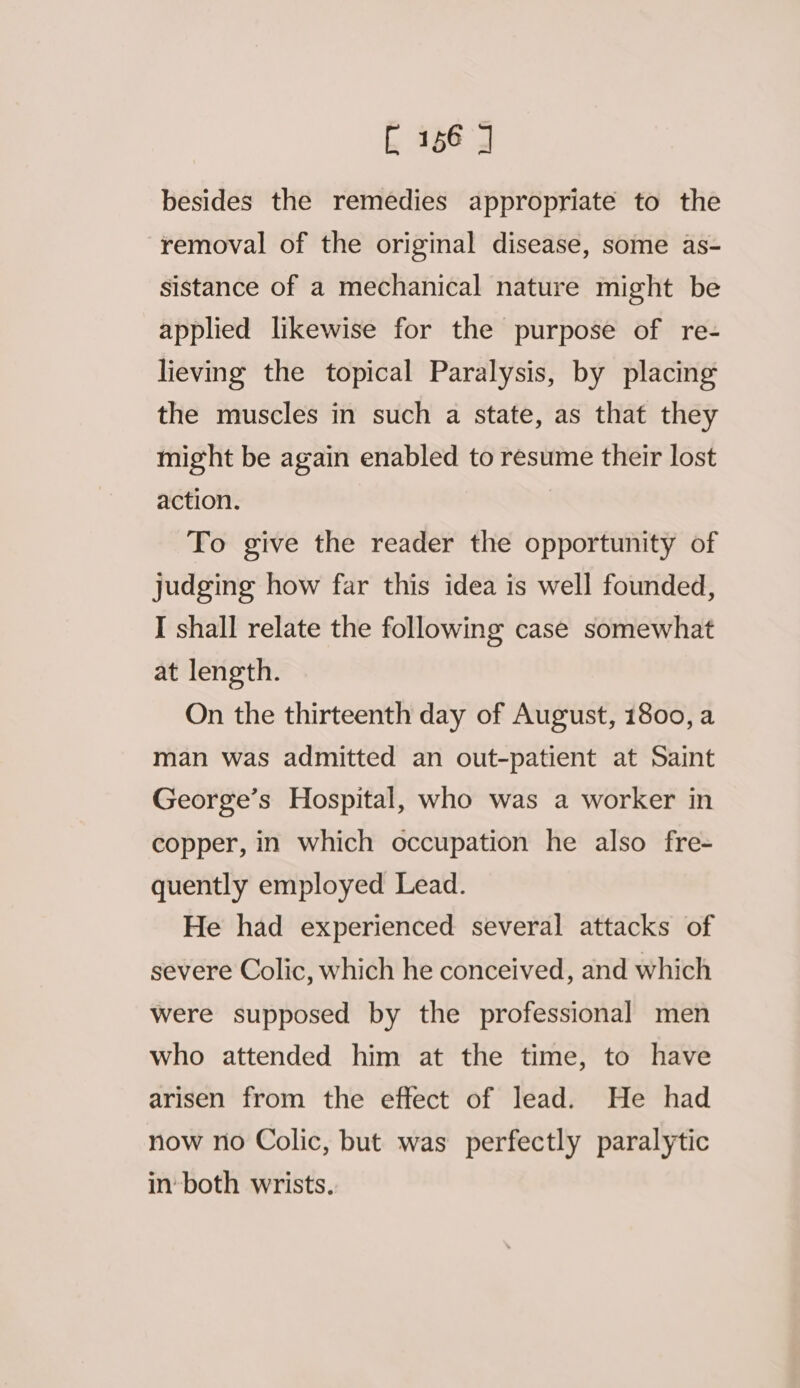 [ 156 ]

besides the remedies appropriate to the removal of the original disease, some assistance of a mechanical nature might be applied likewise for the purpose of relieving the topical Paralysis, by placing the muscles in such a state, as that they might be again enabled to resume their lost action.

To give the reader the opportunity of judging how far this idea is well founded, I shall relate the following case somewhat at length.

On the thirteenth day of August, 1800, a man was admitted an out-patient at Saint George's Hospital, who was a worker in copper, in which occupation he also frequently employed Lead.

He had experienced several attacks of severe Colic, which he conceived, and which were supposed by the professional men who attended him at the time, to have arisen from the effect of lead. He had now no Colic, but was perfectly paralytic in both wrists.